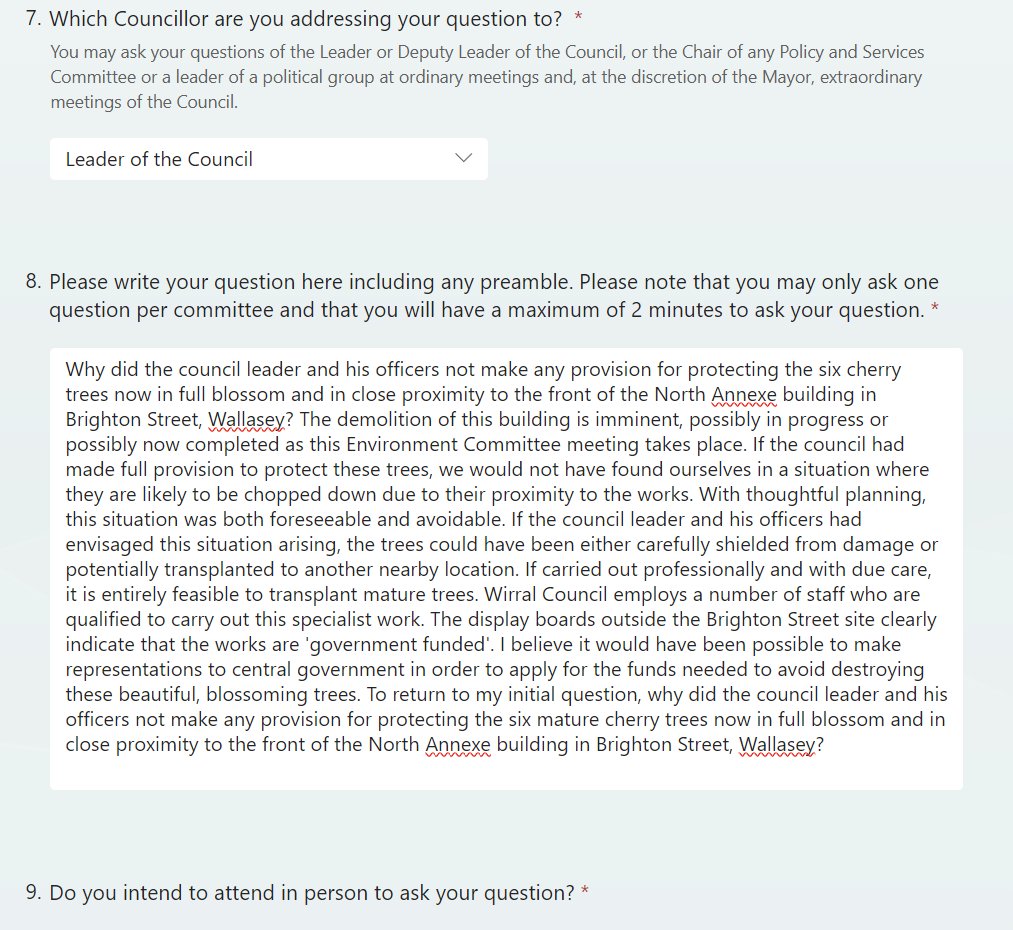 7. Which Councillor are you addressing your question to? *

You may ask your questions of the Leader or Deputy Leader of the Council, or the Chair of any Policy and Services Committee or a leader of a political group at ordinary meetings and, at the discretion of the Mayor, extraordinary meetings of the Council.

Leader of the Council

8. Please write your question here including any preamble. Please note that you may only ask one question per committee and that you will have a maximum of 2 minutes to ask your question. *

Why did the council leader and his officers not make any provision for protecting the six cherry trees now in full blossom and in close proximity to the front of the North Annexe building in Brighton Street, Wallasey? The demolition of this building is imminent, possibly in progress or possibly now completed as this Environment Committee meeting takes place. If the council had made full provision to protect these trees, we would not have found ourselves in a situation where they are likely to be chopped down due to their proximity to the works. With thoughtful planning, this situation was both foreseeable and avoidable. If the council leader and his officers had envisaged this situation arising, the trees could have been either carefully shielded from damage or potentially transplanted to another nearby location. If carried out professionally and with due care, it is entirely feasible to transplant mature trees. Wirral Council employs a number of staff who are qualified to carry out this specialist work. The display boards outside the Brighton Street site clearly indicate that the works are 'government funded'. I believe it would have been possible to make representations to central government in order to apply for the funds needed to avoid destroying these beautiful, blossoming trees. To return to my initial question, why did the council leader and his officers not make any provision for protecting the six mature cherry trees now in full blossom and in close proximity to the front of the North Annexe building in Brighton Street, Wallasey?

9. Do you intend to attend in person to ask your question? *